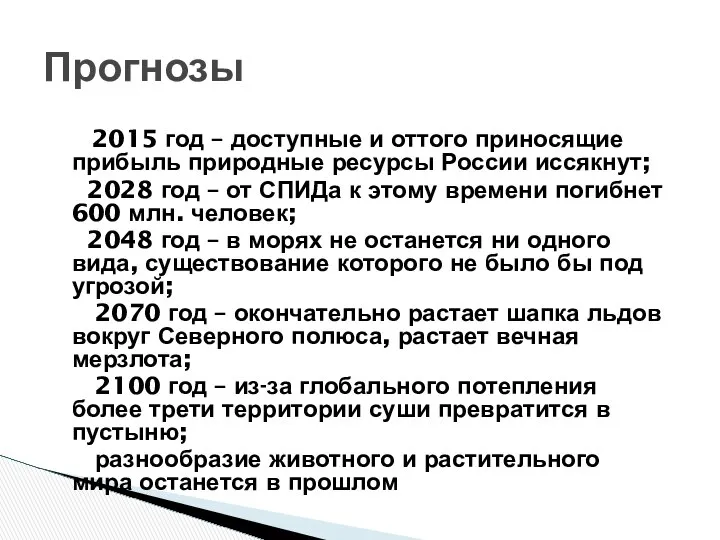 Прогнозы

2015 год – доступные и оттого приносящие прибыль природные ресурсы России иссякнут;

2028 год – от СПИДа к этому времени погибнет 600 млн. человек;

2048 год – в морях не останется ни одного вида, существование которого не было бы под угрозой;

2070 год – окончательно растает шапка льдов вокруг Северного полюса, растает вечная мерзлота;

2100 год – из-за глобального потепления более трети территории суши превратится в пустыню;

разнообразие животного и растительного мира останется в прошлом